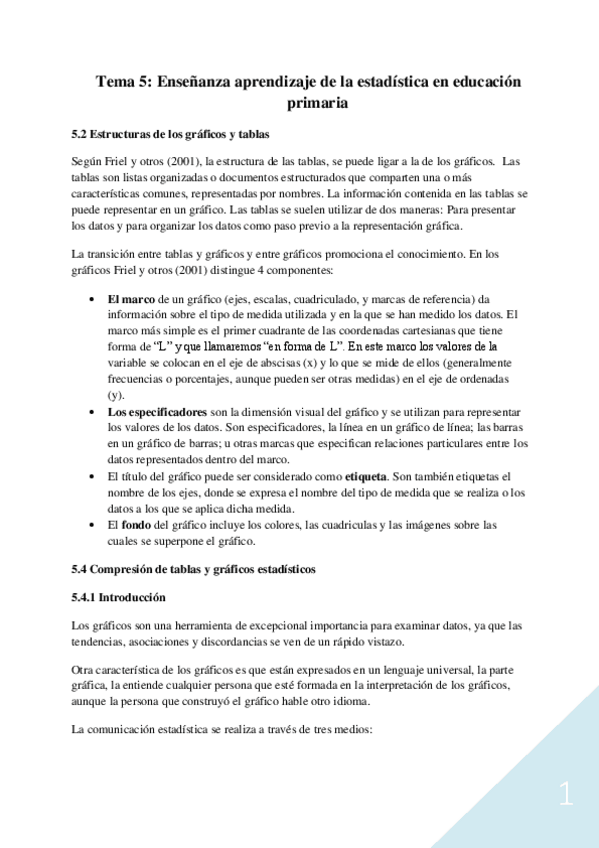 Tema 5: Enseñanza aprendizaje de la estadística en educación primaria

5.2 Estructuras de los gráficos y tablas

Según Friel y otros (2001), la estructura de las tablas, se puede ligar a la de los gráficos. Las tablas son listas organizadas o documentos estructurados que comparten una o más características comunes, representadas por nombres. La información contenida en las tablas se puede representar en un gráfico. Las tablas se suelen utilizar de dos maneras: Para presentar los datos y para organizar los datos como paso previo a la representación gráfica.

La transición entre tablas y gráficos y entre gráficos promociona el conocimiento. En los gráficos Friel y otros (2001) distingue 4 componentes:

• El marco de un gráfico (ejes, escalas, cuadriculado, y marcas de referencia) da información sobre el tipo de medida utilizada y en la que se han medido los datos. El marco más simple es el primer cuadrante de las coordenadas cartesianas que tiene forma de "L" y que llamaremos "en forma de L". En este marco los valores de la variable se colocan en el eje de abscisas (x) y lo que se mide de ellos (generalmente frecuencias o porcentajes, aunque pueden ser otras medidas) en el eje de ordenadas (y).
• Los especificadores son la dimensión visual del gráfico y se utilizan para representar los valores de los datos. Son especificadores, la línea en un gráfico de línea; las barras en un gráfico de barras; u otras marcas que especifican relaciones particulares entre los datos representados dentro del marco.
• El título del gráfico puede ser considerado como etiqueta. Son también etiquetas el nombre de los ejes, donde se expresa el nombre del tipo de medida que se realiza o los datos a los que se aplica dicha medida.
• El fondo del gráfico incluye los colores, las cuadriculas y las imágenes sobre las cuales se superpone el gráfico.

5.4 Compresión de tablas y gráficos estadísticos

5.4.1 Introducción

Los gráficos son una herramienta de excepcional importancia para examinar datos, ya que las tendencias, asociaciones y discordancias se ven de un rápido vistazo.

Otra característica de los gráficos es que están expresados en un lenguaje universal, la parte gráfica, la entiende cualquier persona que esté formada en la interpretación de los gráficos, aunque la persona que construyó el gráfico hable otro idioma.

La comunicación estadística se realiza a través de tres medios:

1